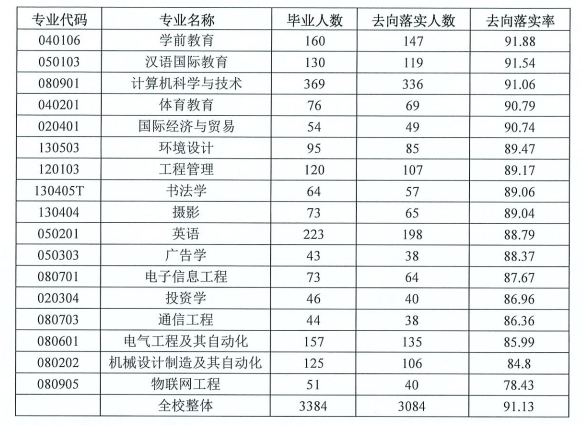 | 专业代码 | 专业名称 | 毕业人数 | 去向落实人数 | 去向落实率 |
|---|---|---|---|---|
| 040106 | 学前教育 | 160 | 147 | 91.88 |
| 050103 | 汉语国际教育 | 130 | 119 | 91.54 |
| 080901 | 计算机科学与技术 | 369 | 336 | 91.06 |
| 040201 | 体育教育 | 76 | 69 | 90.79 |
| 020401 | 国际经济与贸易 | 54 | 49 | 90.74 |
| 130503 | 环境设计 | 95 | 85 | 89.47 |
| 120103 | 工程管理 | 120 | 107 | 89.17 |
| 130405T | 书法学 | 64 | 57 | 89.06 |
| 130404 | 摄影 | 73 | 65 | 89.04 |
| 050201 | 英语 | 223 | 198 | 88.79 |
| 050303 | 广告学 | 43 | 38 | 88.37 |
| 080701 | 电子信息工程 | 73 | 64 | 87.67 |
| 020304 | 投资学 | 46 | 40 | 86.96 |
| 080703 | 通信工程 | 44 | 38 | 86.36 |
| 080601 | 电气工程及其自动化 | 157 | 135 | 85.99 |
| 080202 | 机械设计制造及其自动化 | 125 | 106 | 84.8 |
| 080905 | 物联网工程 | 51 | 40 | 78.43 |
| | 全校整体 | 3384 | 3084 | 91.13 |